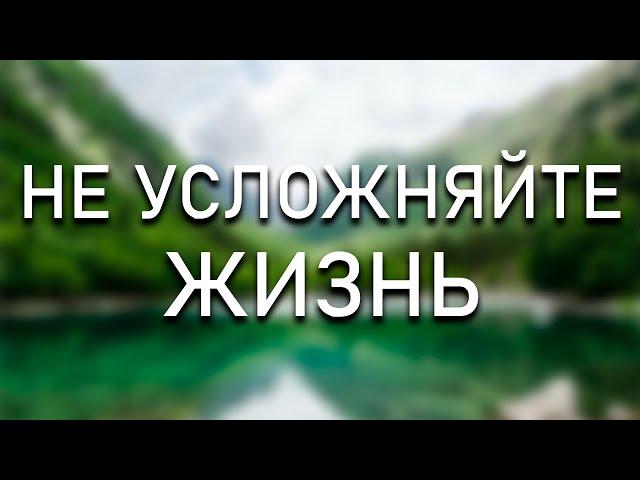 НЕ УСЛОЖНЯЙТЕ ЖИЗНЬ